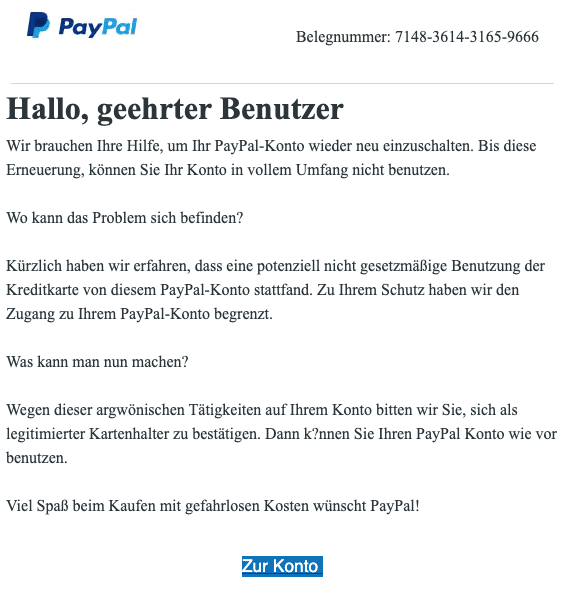 PayPal

Belegnummer: 7148-3614-3165-9666

Hallo, geehrter Benutzer

Wir brauchen Ihre Hilfe, um Ihr PayPal-Konto wieder neu einzuschalten. Bis diese Erneuerung, können Sie Ihr Konto in vollem Umfang nicht benutzen.

Wo kann das Problem sich befinden?

Kürzlich haben wir erfahren, dass eine potenziell nicht gesetzmäßige Benutzung der Kreditkarte von diesem PayPal-Konto stattfand. Zu Ihrem Schutz haben wir den Zugang zu Ihrem PayPal-Konto begrenzt.

Was kann man nun machen?

Wegen dieser argwönischen Tätigkeiten auf Ihrem Konto bitten wir Sie, sich als legitimierter Kartenhalter zu bestätigen. Dann k?nnen Sie Ihren PayPal Konto wie vor benutzen.

Viel Spaß beim Kaufen mit gefahrlosen Kosten wünscht PayPal!

Zur Konto